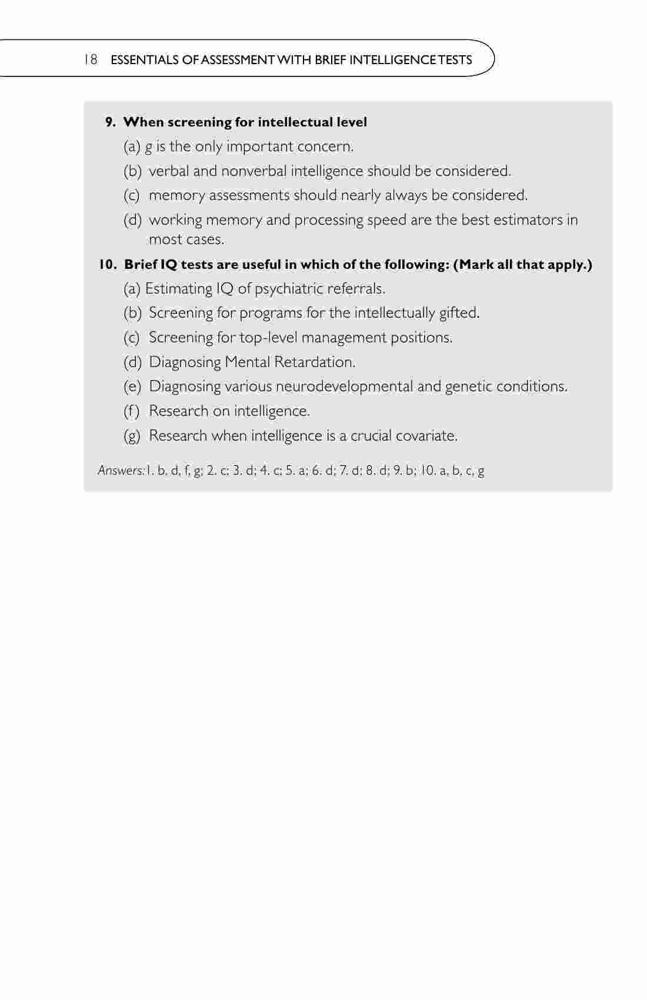 18 ESSENTIALS OF ASSESSMENT WITH BRIEF INTELLIGENCE TESTS

9. When screening for intellectual level
(a) g is the only important concern.
(b) verbal and nonverbal intelligence should be considered.
(c) memory assessments should nearly always be considered.
(d) working memory and processing speed are the best estimators in most cases.

10. Brief IQ tests are useful in which of the following: (Mark all that apply.)
(a) Estimating IQ of psychiatric referrals.
(b) Screening for programs for the intellectually gifted.
(c) Screening for top-level management positions.
(d) Diagnosing Mental Retardation.
(e) Diagnosing various neurodevelopmental and genetic conditions.
(f) Research on intelligence.
(g) Research when intelligence is a crucial covariate.

Answers: 1. b, d, f, g; 2. c; 3. d; 4. c; 5. a; 6. d; 7. d; 8. d; 9. b; 10. a, b, c, g